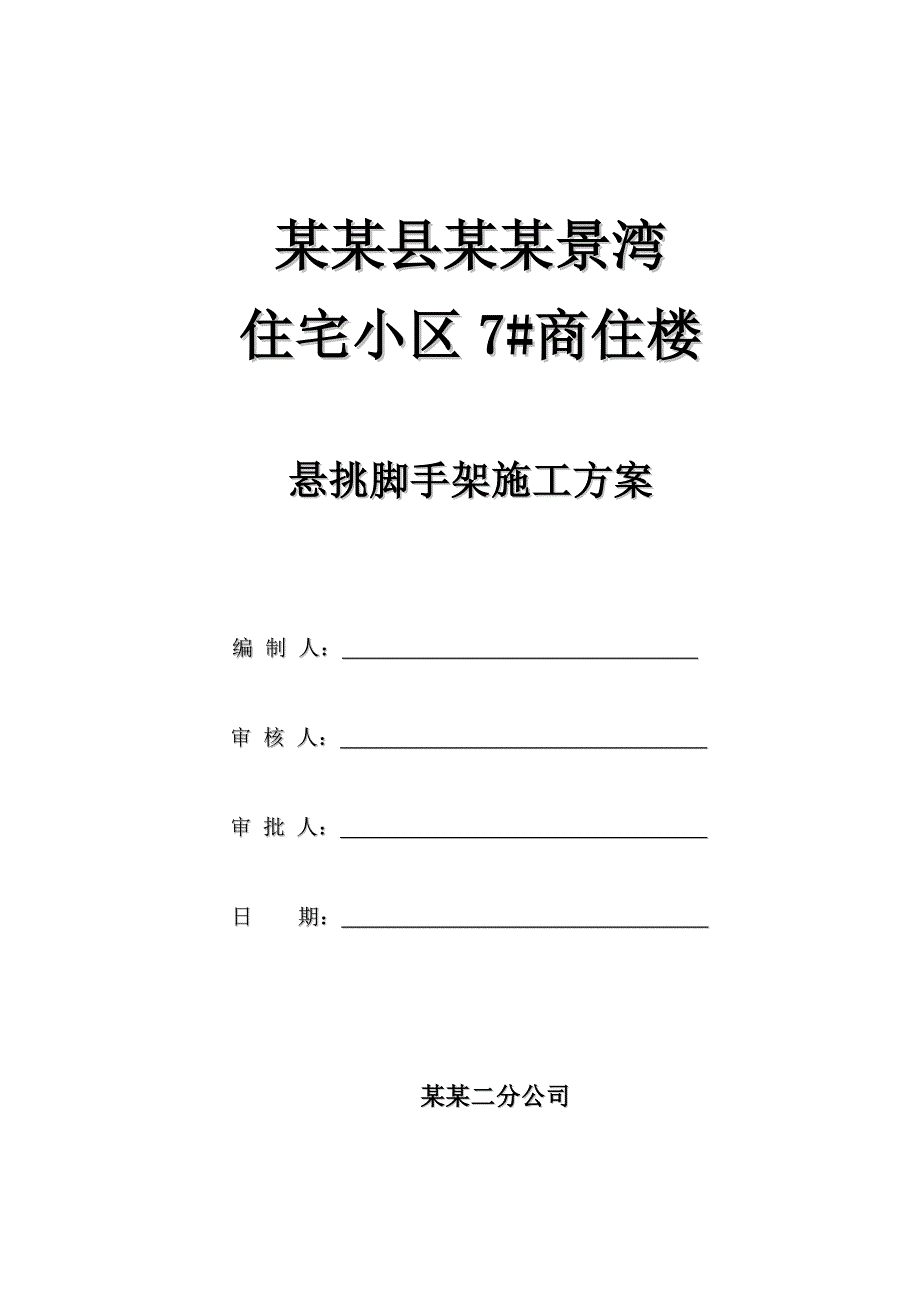 某某县某某景湾
住宅小区 7#商住楼

悬挑脚手架施工方案

编 制 人：

审 核 人：

审 批 人：

日 期：

某某二分公司